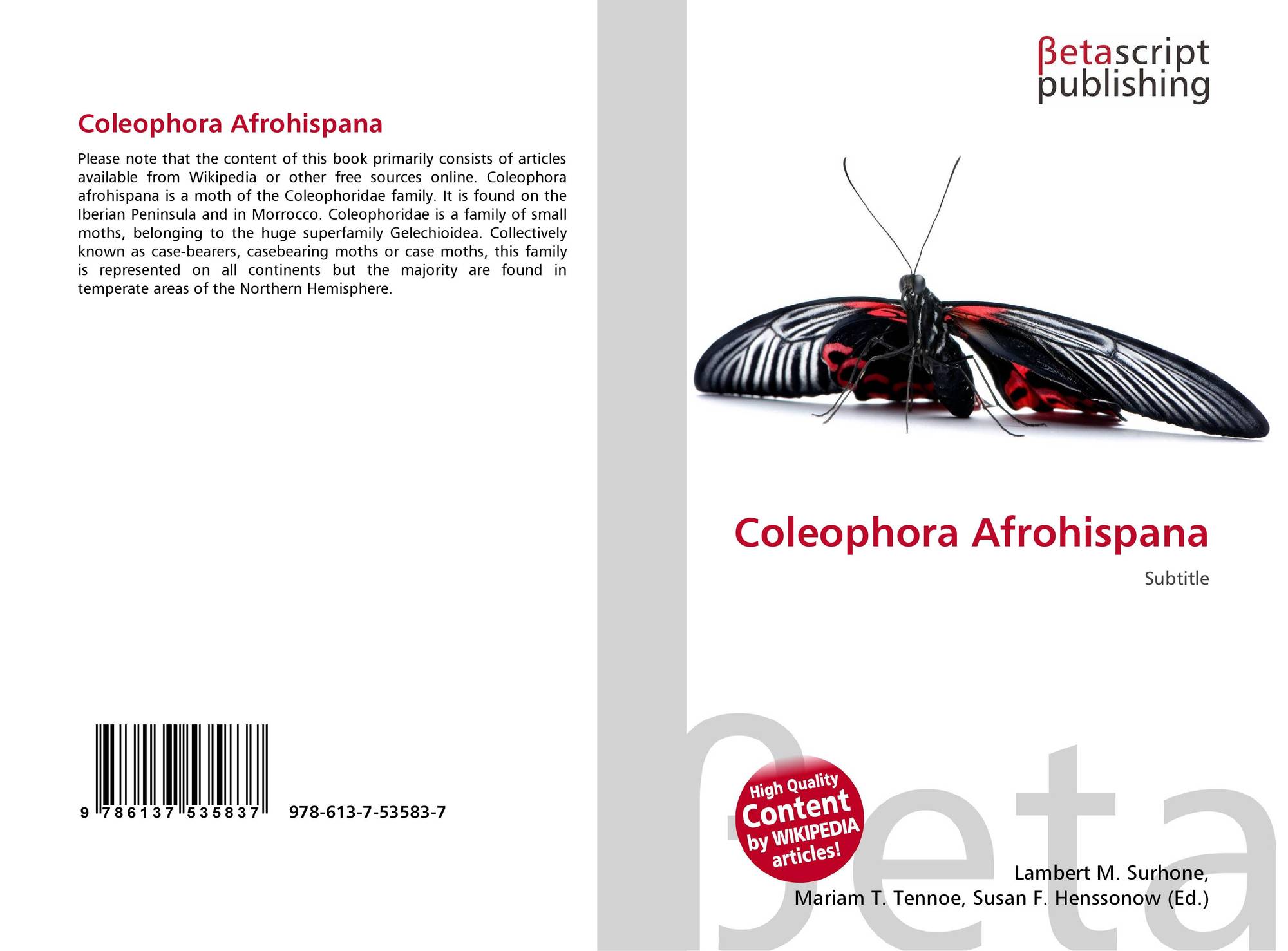 Coleophora Afrohispana

Please note that the content of this book primarily consists of articles available from Wikipedia or other free sources online. Coleophora afrohispana is a moth of the Coleophoridae family. It is found on the Iberian Peninsula and in Morrocco. Coleophoridae is a family of small moths, belonging to the huge superfamily Gelechioidea. Collectively known as case-bearers, casebearing moths or case moths, this family is represented on all continents but the majority are found in temperate areas of the Northern Hemisphere.

9 786137 535837 978-613-7-53583-7

βetascript
publishing

Coleophora Afrohispana

Subtitle

High Quality
Content
by WIKIPEDIA
articles!

Lambert M. Surhone,
Mariam T. Tennoe, Susan F. Henssonow (Ed.)

βeta